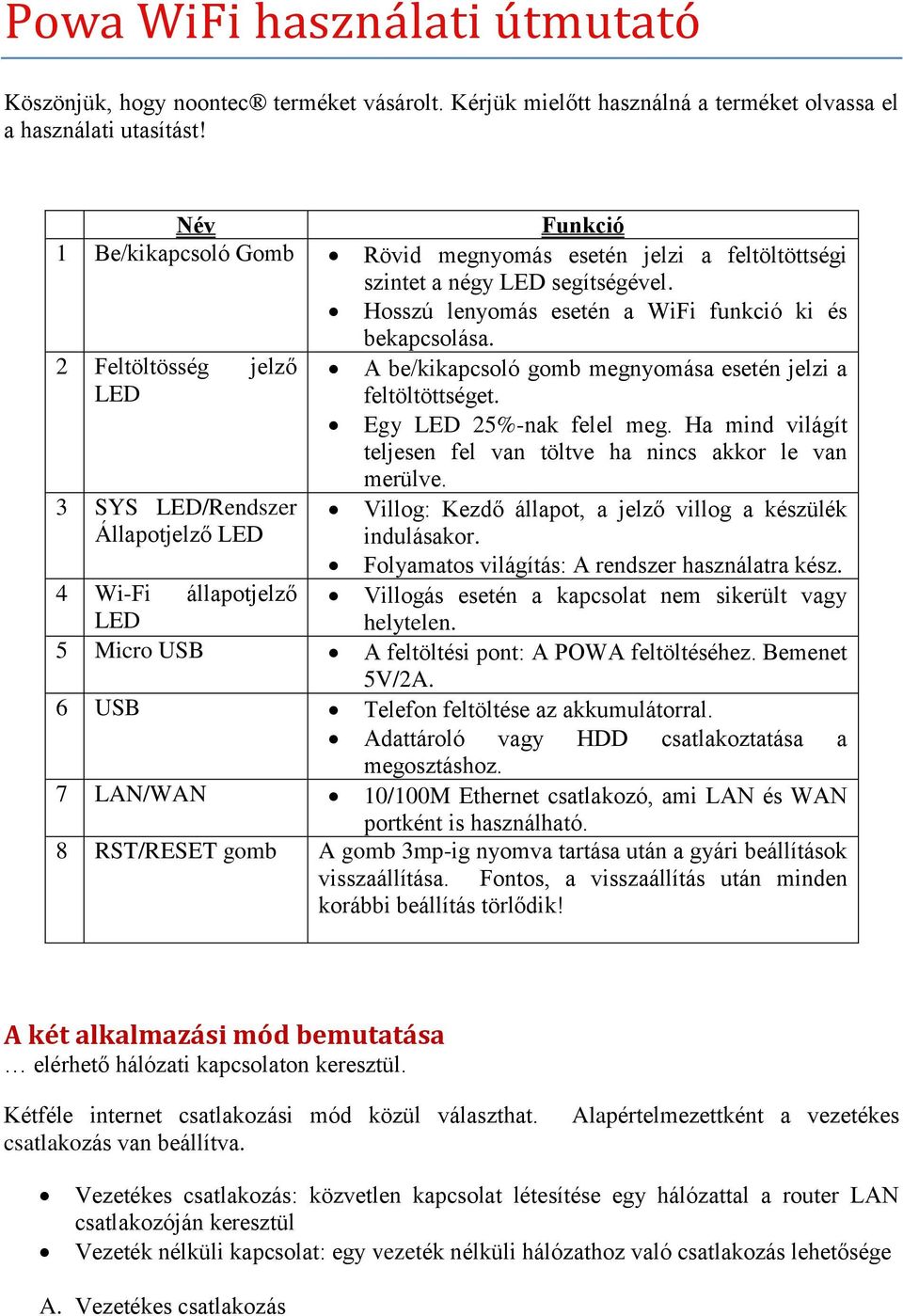 Powa WiFi használati útmutató

Köszönjük, hogy noontec® terméket vásárolt. Kérjük mielőtt használná a terméket olvassa el a használati utasítást!

| | Név | Funkció |
|---|---|---|
| 1 | Be/kikapcsoló Gomb | • Rövid megnyomás esetén jelzi a feltöltöttségi szintet a négy LED segítségével. • Hosszú lenyomás esetén a WiFi funkció ki és bekapcsolása. |
| 2 | Feltöltösség jelző LED | • A be/kikapcsoló gomb megnyomása esetén jelzi a feltöltöttséget. • Egy LED 25%-nak felel meg. Ha mind világít teljesen fel van töltve ha nincs akkor le van merülve. |
| 3 | SYS LED/Rendszer Állapotjelző LED | • Villog: Kezdő állapot, a jelző villog a készülék indulásakor. • Folyamatos világítás: A rendszer használatra kész. |
| 4 | Wi-Fi állapotjelző LED | • Villogás esetén a kapcsolat nem sikerült vagy helytelen. |
| 5 | Micro USB | • A feltöltési pont: A POWA feltöltéséhez. Bemenet 5V/2A. |
| 6 | USB | • Telefon feltöltése az akkumulátorral. • Adattároló vagy HDD csatlakoztatása a megosztáshoz. |
| 7 | LAN/WAN | • 10/100M Ethernet csatlakozó, ami LAN és WAN portként is használható. |
| 8 | RST/RESET gomb | A gomb 3mp-ig nyomva tartása után a gyári beállítások visszaállítása. Fontos, a visszaállítás után minden korábbi beállítás törlődik! |

A két alkalmazási mód bemutatása
… elérhető hálózati kapcsolaton keresztül.

Kétféle internet csatlakozási mód közül választhat. Alapértelmezettként a vezetékes csatlakozás van beállítva.

• Vezetékes csatlakozás: közvetlen kapcsolat létesítése egy hálózattal a router LAN csatlakozóján keresztül
• Vezeték nélküli kapcsolat: egy vezeték nélküli hálózathoz való csatlakozás lehetősége

A. Vezetékes csatlakozás